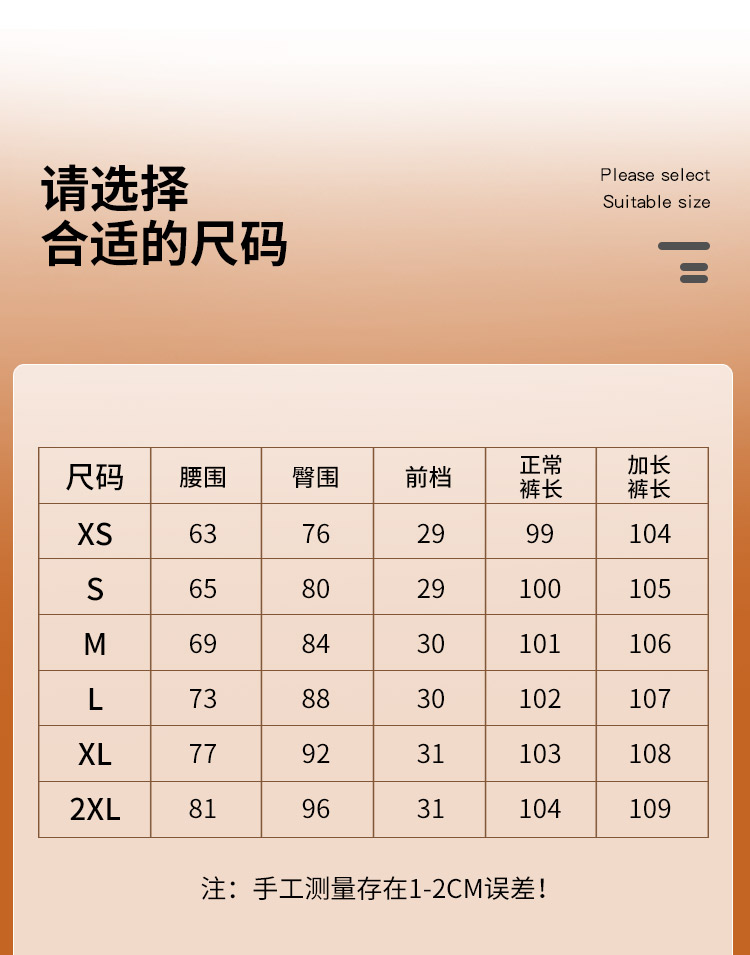 请选择
合适的尺码

Please select
Suitable size

| 尺码 | 腰围 | 臀围 | 前档 | 正常裤长 | 加长裤长 |
|---|---|---|---|---|---|
| XS | 63 | 76 | 29 | 99 | 104 |
| S | 65 | 80 | 29 | 100 | 105 |
| M | 69 | 84 | 30 | 101 | 106 |
| L | 73 | 88 | 30 | 102 | 107 |
| XL | 77 | 92 | 31 | 103 | 108 |
| 2XL | 81 | 96 | 31 | 104 | 109 |

注：手工测量存在1-2CM误差！